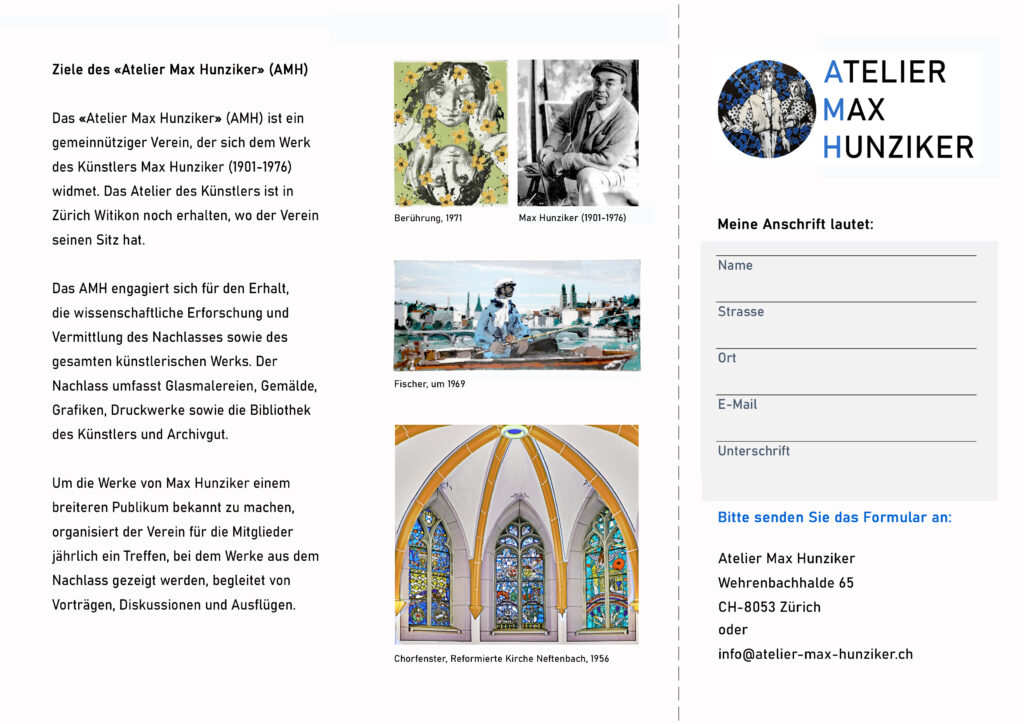 Ziele des «Atelier Max Hunziker» (AMH)

Das «Atelier Max Hunziker» (AMH) ist ein gemeinnütziger Verein, der sich dem Werk des Künstlers Max Hunziker (1901-1976) widmet. Das Atelier des Künstlers ist in Zürich Witikon noch erhalten, wo der Verein seinen Sitz hat.

Das AMH engagiert sich für den Erhalt, die wissenschaftliche Erforschung und Vermittlung des Nachlasses sowie des gesamten künstlerischen Werks. Der Nachlass umfasst Glasmalereien, Gemälde, Grafiken, Druckwerke sowie die Bibliothek des Künstlers und Archivgut.

Um die Werke von Max Hunziker einem breiteren Publikum bekannt zu machen, organisiert der Verein für die Mitglieder jährlich ein Treffen, bei dem Werke aus dem Nachlass gezeigt werden, begleitet von Vorträgen, Diskussionen und Ausflügen.

Berührung, 1971

Max Hunziker (1901-1976)

Fischer, um 1969

Chorfenster, Reformierte Kirche Neftenbach, 1956

ATELIER
MAX
HUNZIKER

Meine Anschrift lautet:

Name

Strasse

Ort

E-Mail

Unterschrift

Bitte senden Sie das Formular an:

Atelier Max Hunziker
Wehrenbachhalde 65
CH-8053 Zürich
oder
info@atelier-max-hunziker.ch